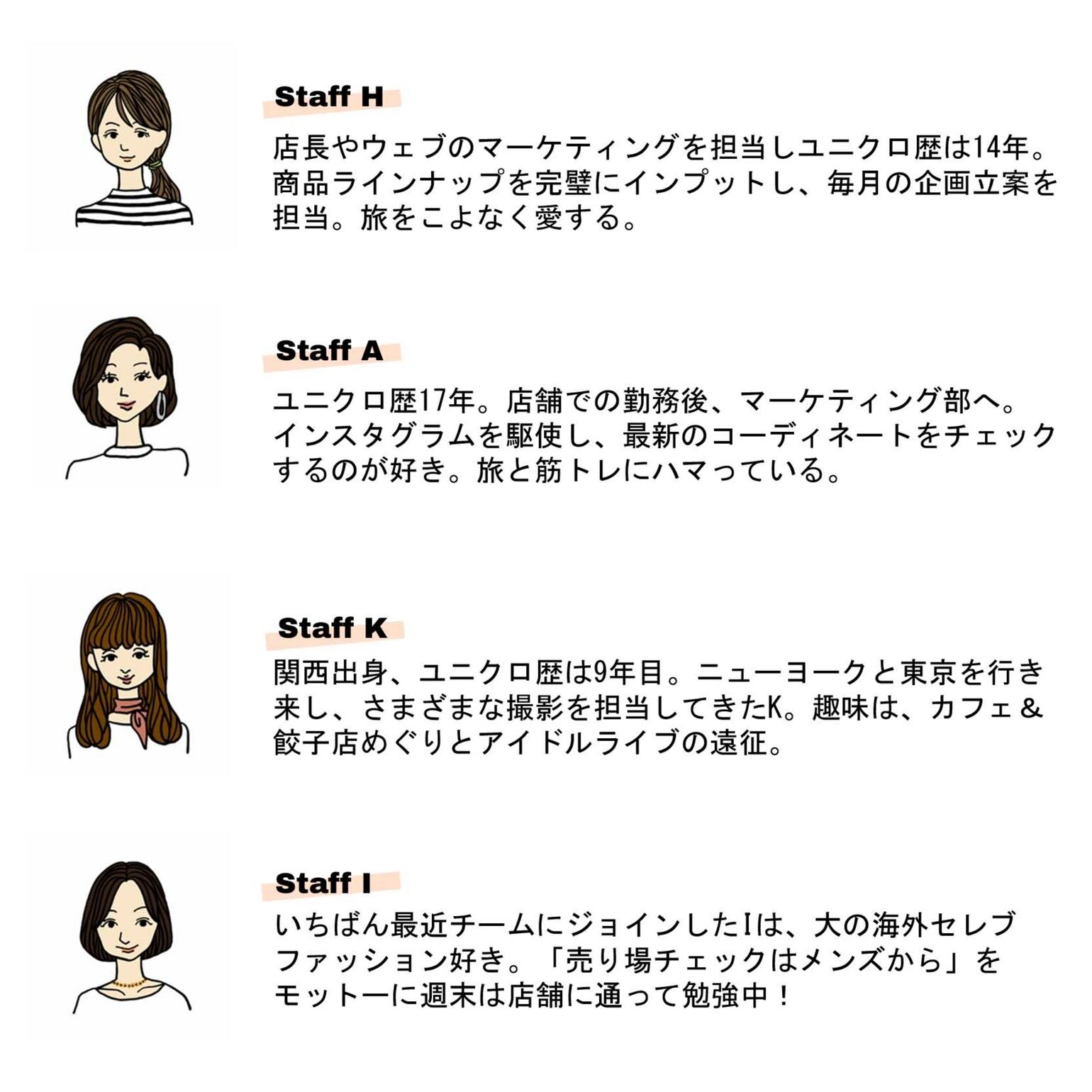 Staff H

店長やウェブのマーケティングを担当しユニクロ歴は14年。商品ラインナップを完璧にインプットし、毎月の企画立案を担当。旅をこよなく愛する。

Staff A

ユニクロ歴17年。店舗での勤務後、マーケティング部へ。インスタグラムを駆使し、最新のコーディネートをチェックするのが好き。旅と筋トレにハマっている。

Staff K

関西出身、ユニクロ歴は9年目。ニューヨークと東京を行き来し、さまざまな撮影を担当してきたK。趣味は、カフェ＆餃子店めぐりとアイドルライブの遠征。

Staff I

いちばん最近チームにジョインしたIは、大の海外セレブファッション好き。「売り場チェックはメンズから」をモットーに週末は店舗に通って勉強中！